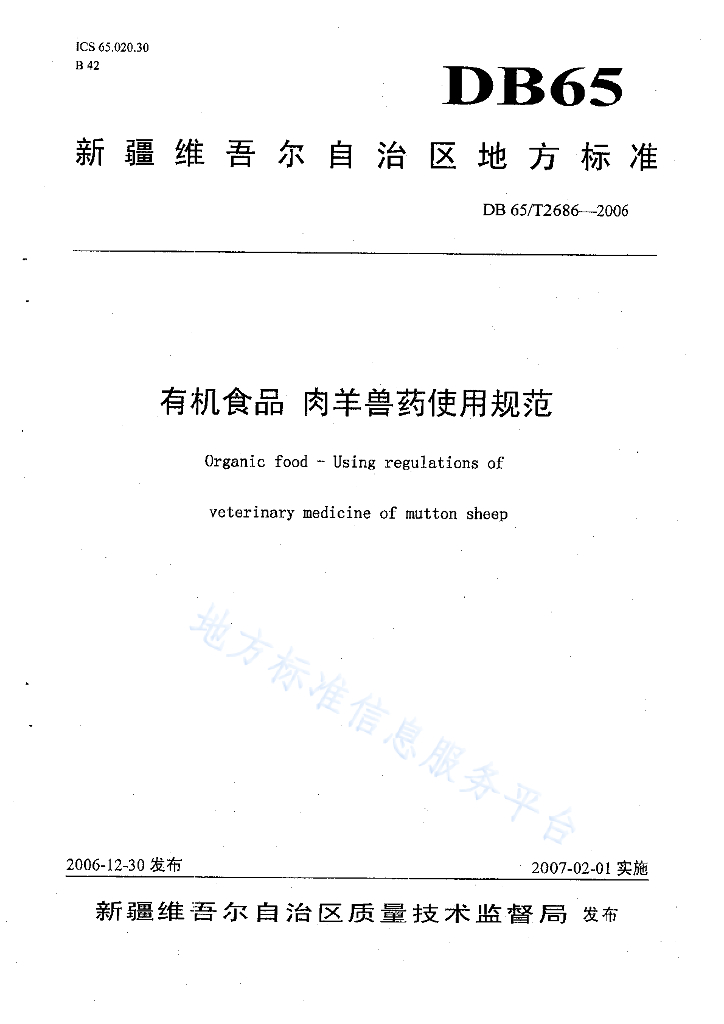 ICS 65.020.30
B 42

DB65

新疆维吾尔自治区地方标准

DB 65/T2686—2006

有机食品 肉羊兽药使用规范

Organic food - Using regulations of veterinary medicine of mutton sheep

地方标准信息服务平台

2006-12-30 发布

2007-02-01 实施

新疆维吾尔自治区质量技术监督局 发布